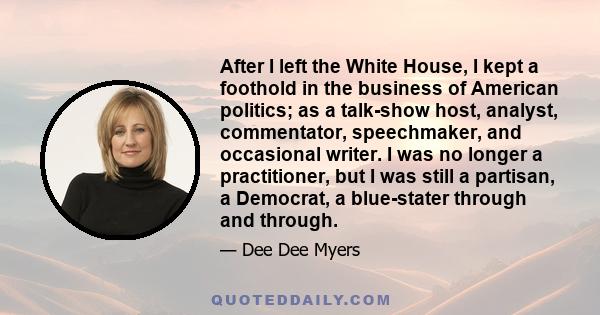 After I left the White House, I kept a foothold in the business of American politics; as a talk-show host, analyst, commentator, speechmaker, and occasional writer. I was no longer a practitioner, but I was still a partisan, a Democrat, a blue-stater through and through.

— Dee Dee Myers

QUOTEDDAILY.COM